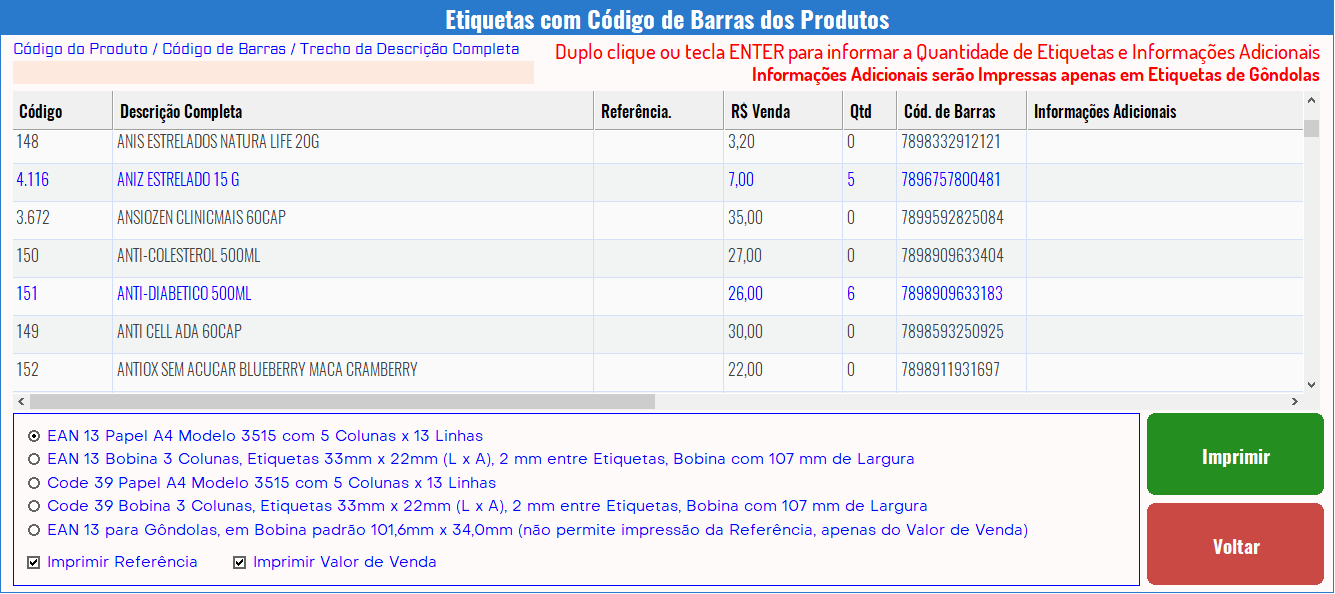 Etiquetas com Código de Barras dos Produtos

Código do Produto / Código de Barras / Trecho da Descrição Completa

Duplo clique ou tecla ENTER para informar a Quantidade de Etiquetas e Informações Adicionais
Informações Adicionais serão Impressas apenas em Etiquetas de Gôndolas

| Código | Descrição Completa | Referência. | R$ Venda | Qtd | Cód. de Barras | Informações Adicionais |
|---|---|---|---|---|---|---|
| 148 | ANIS ESTRELADOS NATURA LIFE 20G | | 3,20 | 0 | 7898332912121 | |
| 4.116 | ANIZ ESTRELADO 15 G | | 7,00 | 5 | 7896757800481 | |
| 3.672 | ANSIOZEN CLINICMAIS 60CAP | | 35,00 | 0 | 7899592825084 | |
| 150 | ANTI-COLESTEROL 500ML | | 27,00 | 0 | 7898909633404 | |
| 151 | ANTI-DIABETICO 500ML | | 26,00 | 6 | 7898909633183 | |
| 149 | ANTI CELL ADA 60CAP | | 30,00 | 0 | 7898593250925 | |
| 152 | ANTIOX SEM ACUCAR BLUEBERRY MACA CRAMBERRY | | 22,00 | 0 | 7898911931697 | |

EAN 13 Papel A4 Modelo 3515 com 5 Colunas x 13 Linhas
EAN 13 Bobina 3 Colunas, Etiquetas 33mm x 22mm (L x A), 2 mm entre Etiquetas, Bobina com 107 mm de Largura
Code 39 Papel A4 Modelo 3515 com 5 Colunas x 13 Linhas
Code 39 Bobina 3 Colunas, Etiquetas 33mm x 22mm (L x A), 2 mm entre Etiquetas, Bobina com 107 mm de Largura
EAN 13 para Gôndolas, em Bobina padrão 101,6mm x 34,0mm (não permite impressão da Referência, apenas do Valor de Venda)

Imprimir Referência
Imprimir Valor de Venda

Imprimir

Voltar